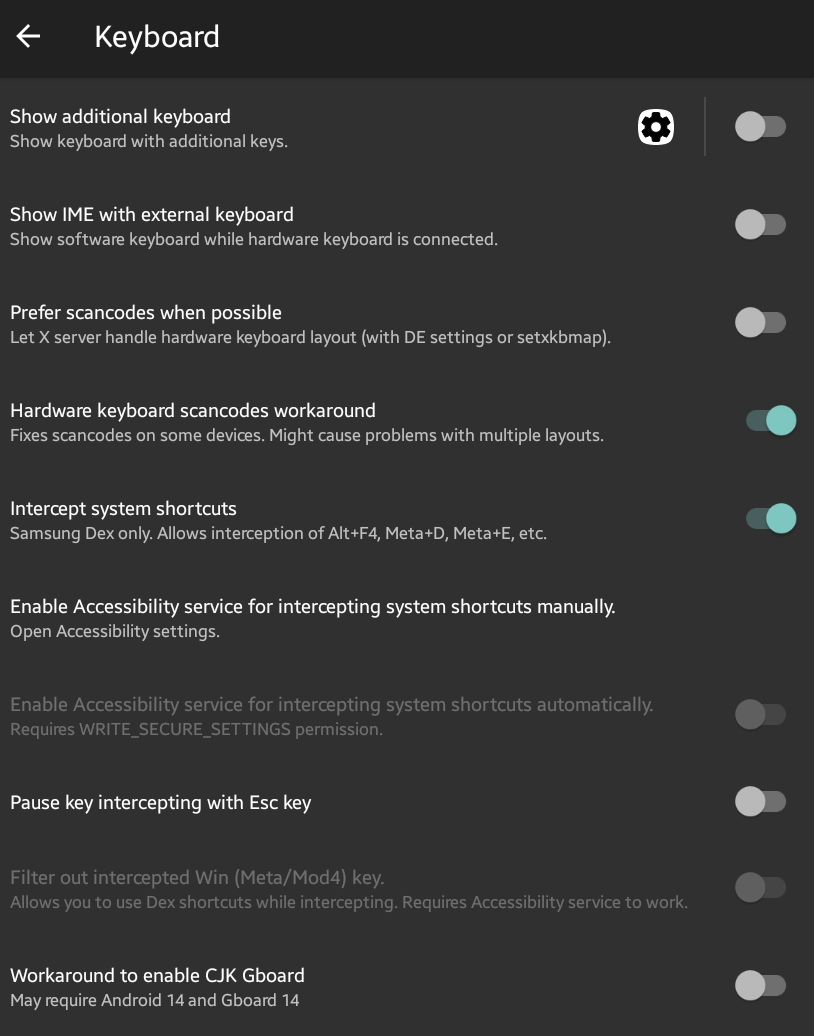 Keyboard

Show additional keyboard
Show keyboard with additional keys.

Show IME with external keyboard
Show software keyboard while hardware keyboard is connected.

Prefer scancodes when possible
Let X server handle hardware keyboard layout (with DE settings or setxkbmap).

Hardware keyboard scancodes workaround
Fixes scancodes on some devices. Might cause problems with multiple layouts.

Intercept system shortcuts
Samsung Dex only. Allows interception of Alt+F4, Meta+D, Meta+E, etc.

Enable Accessibility service for intercepting system shortcuts manually.
Open Accessibility settings.

Enable Accessibility service for intercepting system shortcuts automatically.
Requires WRITE_SECURE_SETTINGS permission.

Pause key intercepting with Esc key

Filter out intercepted Win (Meta/Mod4) key.
Allows you to use Dex shortcuts while intercepting. Requires Accessibility service to work.

Workaround to enable CJK Gboard
May require Android 14 and Gboard 14